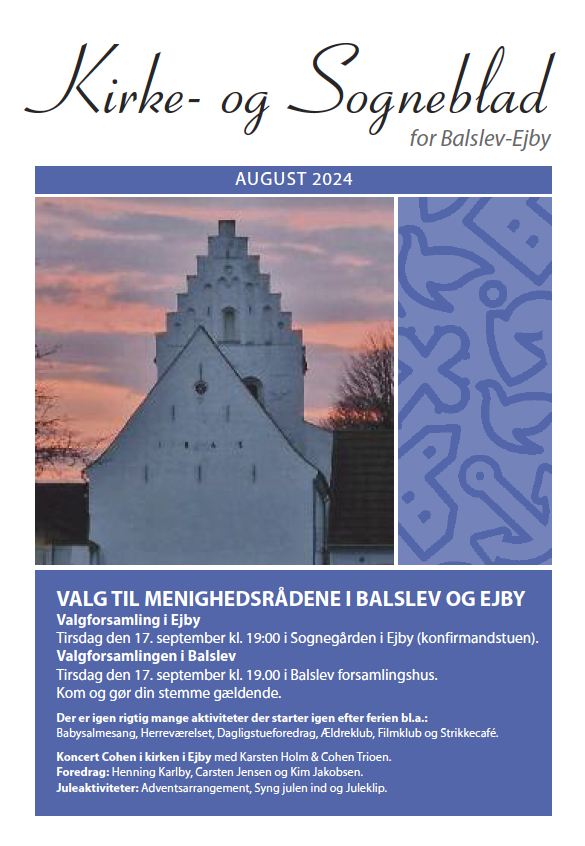 Kirke- og Sogneblad
for Balslev-Ejby

AUGUST 2024

VALG TIL MENIGHEDSRÅDENE I BALSLEV OG EJBY
Valgforsamling i Ejby
Tirsdag den 17. september kl. 19:00 i Sognegården i Ejby (konfirmandstuen).
Valgforsamlingen i Balslev
Tirsdag den 17. september kl. 19.00 i Balslev forsamlingshus.
Kom og gør din stemme gældende.

Der er igen rigtig mange aktiviteter der starter igen efter ferien bl.a.:
Babysalmesang, Herreværelset, Dagligstueforedrag, Ældreklub, Filmklub og Strikkecafé.

Koncert Cohen i kirken i Ejby med Karsten Holm & Cohen Trioen.
Foredrag: Henning Karlby, Carsten Jensen og Kim Jakobsen.
Juleaktiviteter: Adventsarrangement, Syng julen ind og Juleklip.